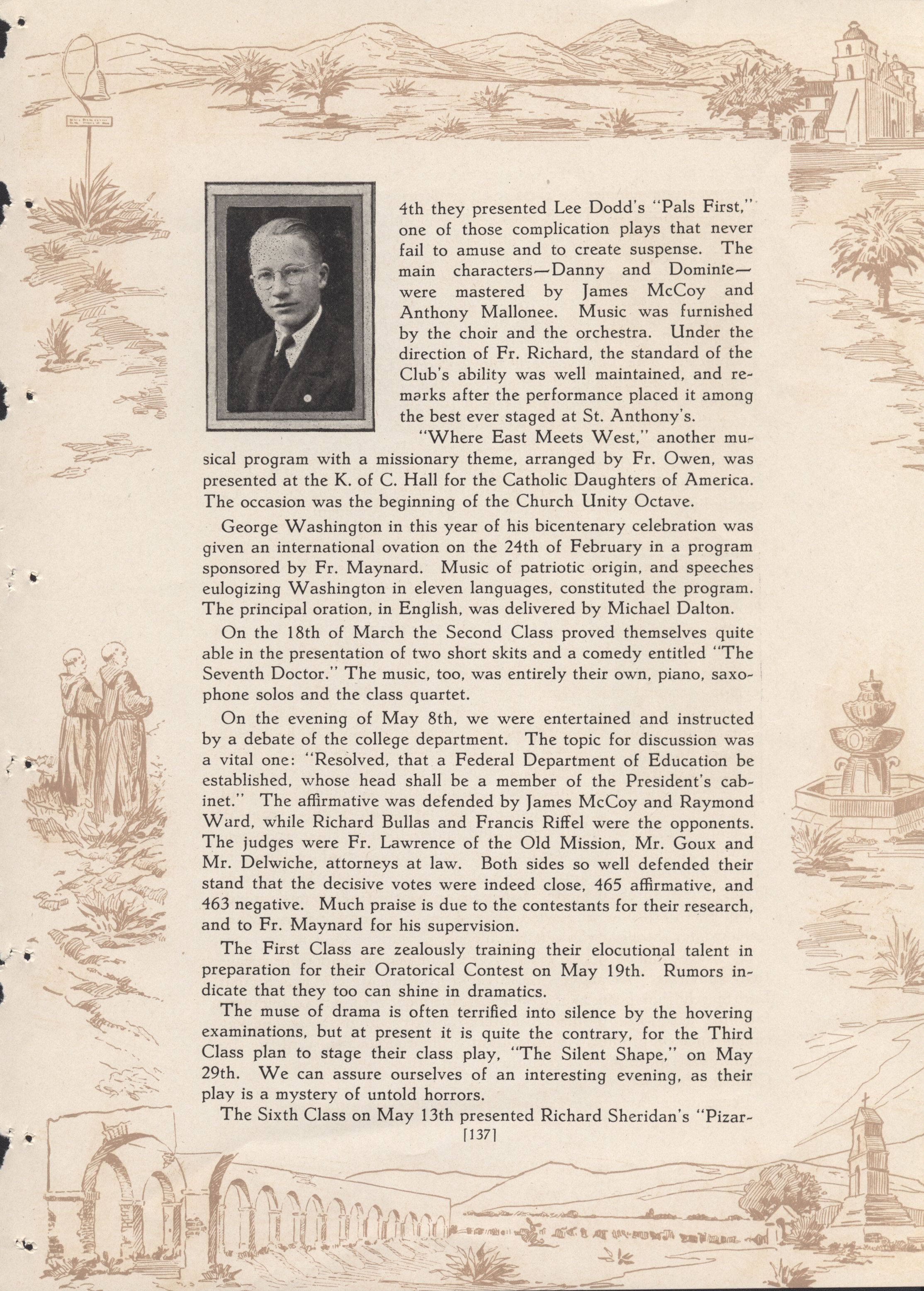 4th they presented Lee Dodd's "Pals First," one of those complication plays that never fail to amuse and to create suspense. The main characters—Danny and Dominie—were mastered by James McCoy and Anthony Mallonee. Music was furnished by the choir and the orchestra. Under the direction of Fr. Richard, the standard of the Club's ability was well maintained, and remarks after the performance placed it among the best ever staged at St. Anthony's.

"Where East Meets West," another musical program with a missionary theme, arranged by Fr. Owen, was presented at the K. of C. Hall for the Catholic Daughters of America. The occasion was the beginning of the Church Unity Octave.

George Washington in this year of his bicentenary celebration was given an international ovation on the 24th of February in a program sponsored by Fr. Maynard. Music of patriotic origin, and speeches eulogizing Washington in eleven languages, constituted the program. The principal oration, in English, was delivered by Michael Dalton.

On the 18th of March the Second Class proved themselves quite able in the presentation of two short skits and a comedy entitled "The Seventh Doctor." The music, too, was entirely their own, piano, saxophone solos and the class quartet.

On the evening of May 8th, we were entertained and instructed by a debate of the college department. The topic for discussion was a vital one: "Resolved, that a Federal Department of Education be established, whose head shall be a member of the President's cabinet." The affirmative was defended by James McCoy and Raymond Ward, while Richard Bullas and Francis Riffel were the opponents. The judges were Fr. Lawrence of the Old Mission, Mr. Goux and Mr. Delwiche, attorneys at law. Both sides so well defended their stand that the decisive votes were indeed close, 465 affirmative, and 463 negative. Much praise is due to the contestants for their research, and to Fr. Maynard for his supervision.

The First Class are zealously training their elocutional talent in preparation for their Oratorical Contest on May 19th. Rumors indicate that they too can shine in dramatics.

The muse of drama is often terrified into silence by the hovering examinations, but at present it is quite the contrary, for the Third Class plan to stage their class play, "The Silent Shape," on May 29th. We can assure ourselves of an interesting evening, as their play is a mystery of untold horrors.

The Sixth Class on May 13th presented Richard Sheridan's "Pizar-

[137]